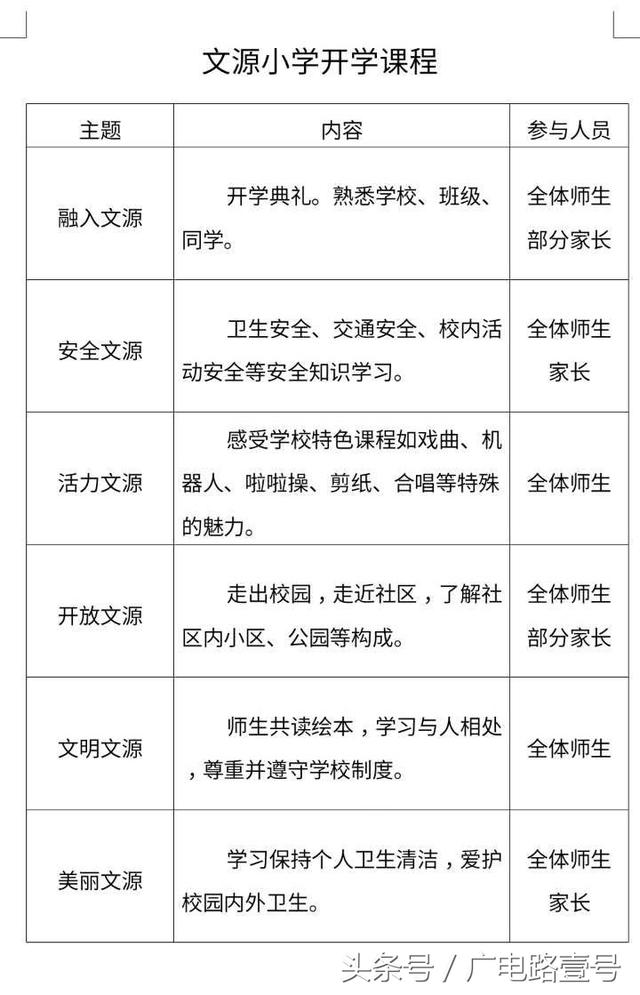 文源小学开学课程

| 主题 | 内容 | 参与人员 |
|---|---|---|
| 融入文源 | 开学典礼。熟悉学校、班级、同学。 | 全体师生 部分家长 |
| 安全文源 | 卫生安全、交通安全、校内活动安全等安全知识学习。 | 全体师生 家长 |
| 活力文源 | 感受学校特色课程如戏曲、机器人、啦啦操、剪纸、合唱等特殊的魅力。 | 全体师生 |
| 开放文源 | 走出校园，走近社区，了解社区内小区、公园等构成。 | 全体师生 部分家长 |
| 文明文源 | 师生共读绘本，学习与人相处，尊重并遵守学校制度。 | 全体师生 |
| 美丽文源 | 学习保持个人卫生清洁，爱护校园内外卫生。 | 全体师生 家长 |

头条号 / 广电路壹号